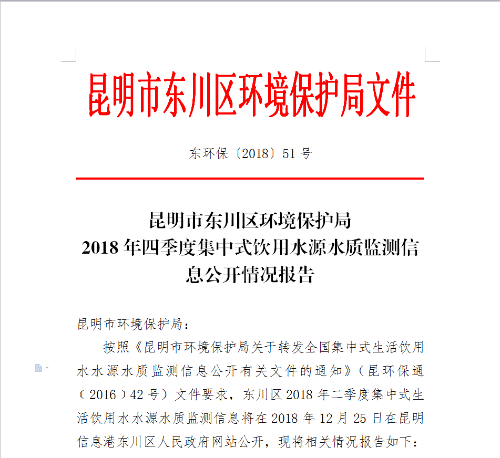 昆明市东川区环境保护局文件

东环保〔2018〕51 号

昆明市东川区环境保护局
2018 年四季度集中式饮用水源水质监测信息公开情况报告

昆明市环境保护局：

按照《昆明市环境保护局关于转发全国集中式生活饮用水水源水质监测信息公开有关文件的通知》（昆环保通（2016）42 号）文件要求，东川区 2018 年二季度集中式生活饮用水水源水质监测信息将在 2018 年 12 月 25 日在昆明信息港东川区人民政府网站公开，现将相关情况报告如下：